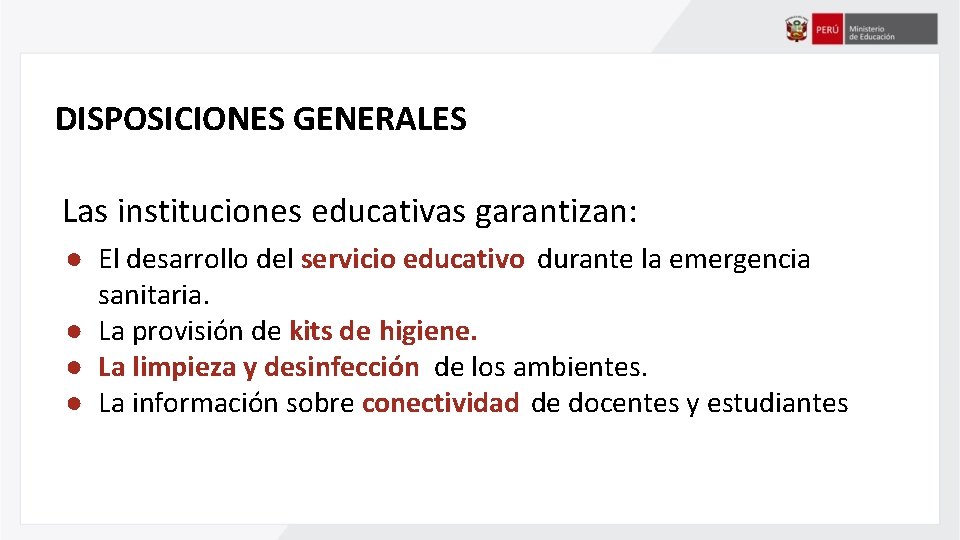 PERÚ Ministerio de Educación

DISPOSICIONES GENERALES

Las instituciones educativas garantizan:

● El desarrollo del servicio educativo durante la emergencia sanitaria.
● La provisión de kits de higiene.
● La limpieza y desinfección de los ambientes.
● La información sobre conectividad de docentes y estudiantes